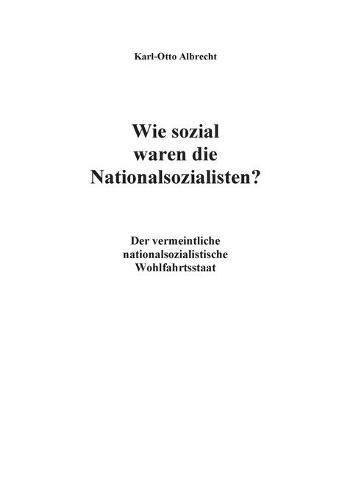 Karl-Otto Albrecht

Wie sozial waren die Nationalsozialisten?

Der vermeintliche nationalsozialistische Wohlfahrtsstaat